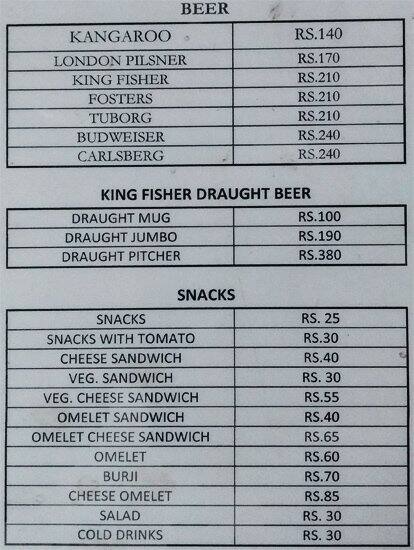 BEER

| KANGAROO | RS.140 |
|---|---|
| LONDON PILSNER | RS.170 |
| KING FISHER | RS.210 |
| FOSTERS | RS.210 |
| TUBORG | RS.210 |
| BUDWEISER | RS.240 |
| CARLSBERG | RS.240 |

KING FISHER DRAUGHT BEER

| DRAUGHT MUG | RS.100 |
|---|---|
| DRAUGHT JUMBO | RS.190 |
| DRAUGHT PITCHER | RS.380 |

SNACKS

| SNACKS | RS. 25 |
|---|---|
| SNACKS WITH TOMATO | RS.30 |
| CHEESE SANDWICH | RS.40 |
| VEG. SANDWICH | RS. 30 |
| VEG. CHEESE SANDWICH | RS.55 |
| OMELET SANDWICH | RS.40 |
| OMELET CHEESE SANDWICH | RS.65 |
| OMELET | RS.60 |
| BURJI | RS.70 |
| CHEESE OMELET | RS.85 |
| SALAD | RS. 30 |
| COLD DRINKS | RS. 30 |